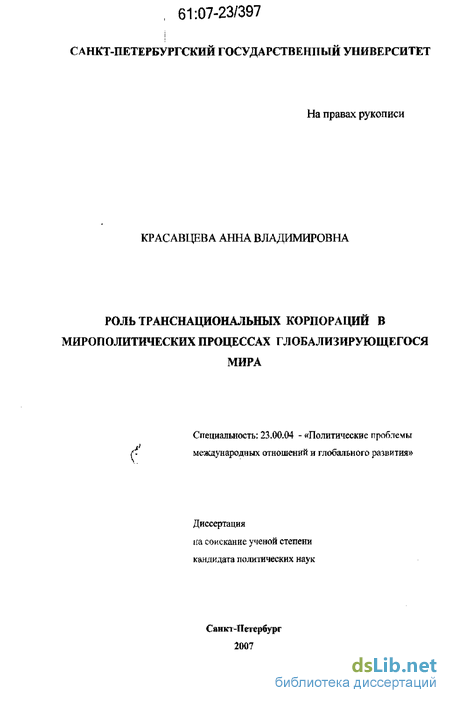 61:07-23/397

САНКТ-ПЕТЕРБУРГСКИЙ ГОСУДАРСТВЕННЫЙ УНИВЕРСИТЕТ

На правах рукописи

КРАСАВЦЕВА АННА ВЛАДИМИРОВНА

РОЛЬ ТРАНСНАЦИОНАЛЬНЫХ КОРПОРАЦИЙ В МИРОПОЛИТИЧЕСКИХ ПРОЦЕССАХ ГЛОБАЛИЗИРУЮЩЕГОСЯ МИРА

Специальность: 23.00.04 - «Политические проблемы международных отношений и глобального развития»

Диссертация
на соискание ученой степени
кандидата политических наук

Санкт-Петербург
2007

dsLib.net
библиотека диссертаций